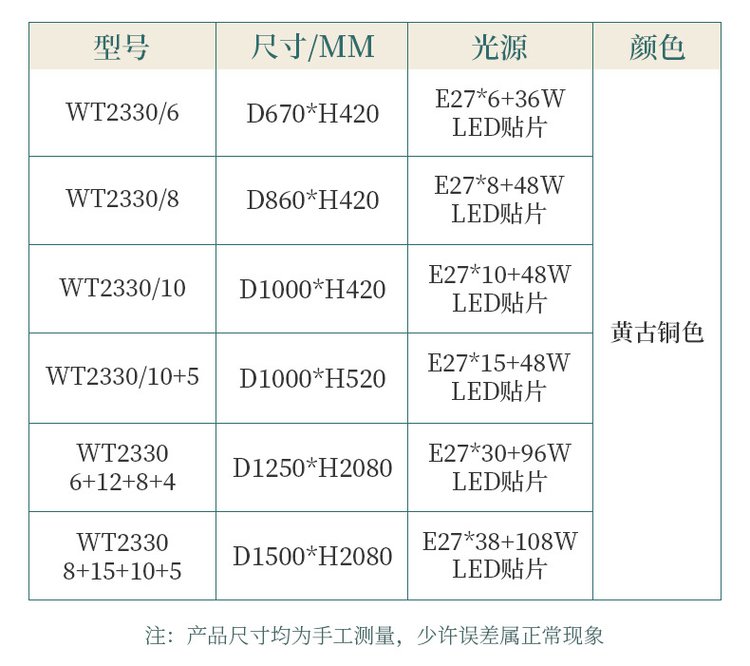 | 型号 | 尺寸/MM | 光源 | 颜色 |
|---|---|---|---|
| WT2330/6 | D670*H420 | E27*6+36W LED贴片 | 黄古铜色 |
| WT2330/8 | D860*H420 | E27*8+48W LED贴片 | |
| WT2330/10 | D1000*H420 | E27*10+48W LED贴片 | |
| WT2330/10+5 | D1000*H520 | E27*15+48W LED贴片 | |
| WT2330 6+12+8+4 | D1250*H2080 | E27*30+96W LED贴片 | |
| WT2330 8+15+10+5 | D1500*H2080 | E27*38+108W LED贴片 | |

注：产品尺寸均为手工测量，少许误差属正常现象